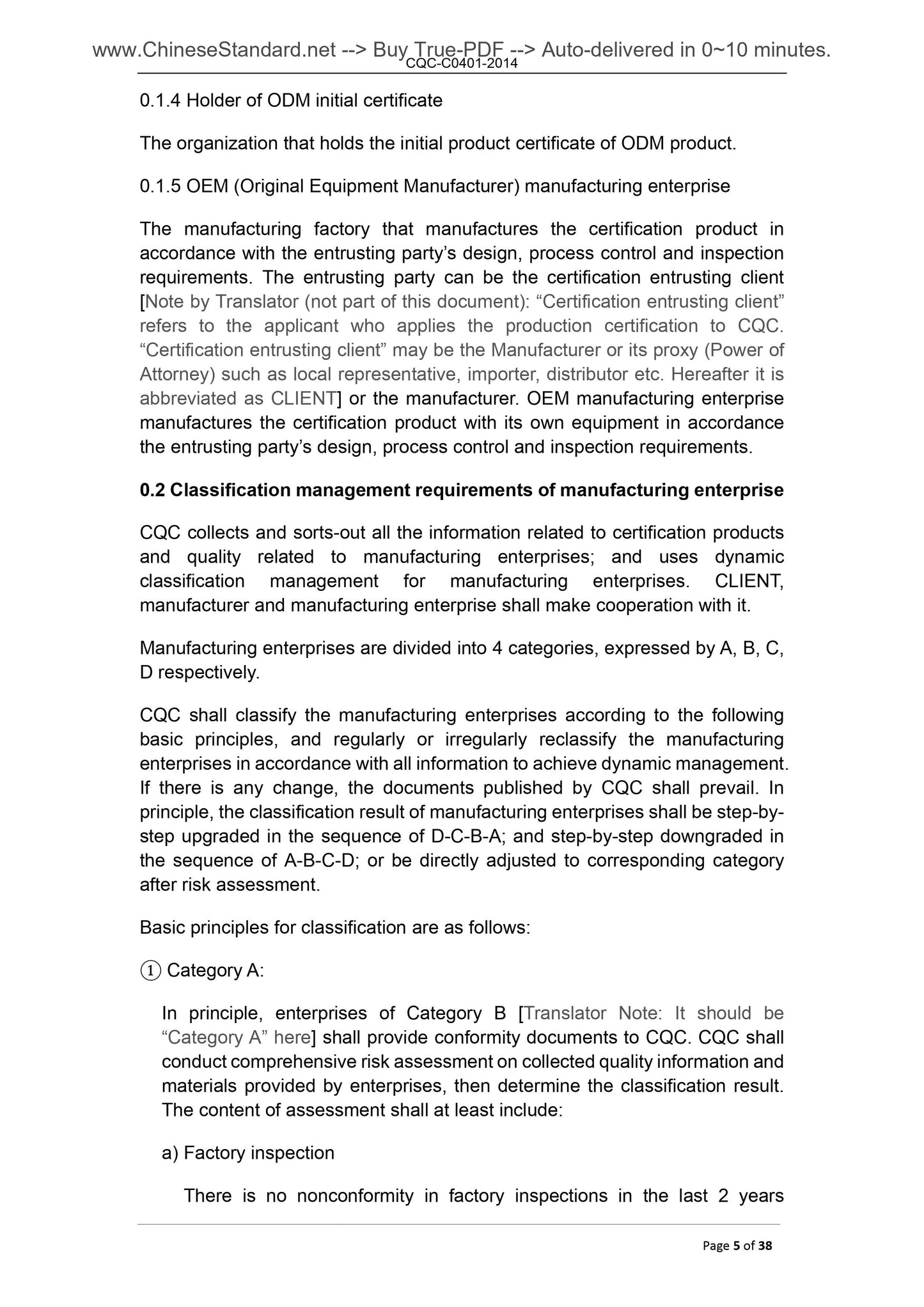 www.ChineseStandard.net --> Buy True-PDF --> Auto-delivered in 0~10 minutes.
CQC-C0401-2014

0.1.4 Holder of ODM initial certificate

The organization that holds the initial product certificate of ODM product.

0.1.5 OEM (Original Equipment Manufacturer) manufacturing enterprise

The manufacturing factory that manufactures the certification product in accordance with the entrusting party's design, process control and inspection requirements. The entrusting party can be the certification entrusting client [Note by Translator (not part of this document): "Certification entrusting client" refers to the applicant who applies the production certification to CQC. "Certification entrusting client" may be the Manufacturer or its proxy (Power of Attorney) such as local representative, importer, distributor etc. Hereafter it is abbreviated as CLIENT] or the manufacturer. OEM manufacturing enterprise manufactures the certification product with its own equipment in accordance the entrusting party's design, process control and inspection requirements.

0.2 Classification management requirements of manufacturing enterprise

CQC collects and sorts-out all the information related to certification products and quality related to manufacturing enterprises; and uses dynamic classification management for manufacturing enterprises. CLIENT, manufacturer and manufacturing enterprise shall make cooperation with it.

Manufacturing enterprises are divided into 4 categories, expressed by A, B, C, D respectively.

CQC shall classify the manufacturing enterprises according to the following basic principles, and regularly or irregularly reclassify the manufacturing enterprises in accordance with all information to achieve dynamic management. If there is any change, the documents published by CQC shall prevail. In principle, the classification result of manufacturing enterprises shall be step-by-step upgraded in the sequence of D-C-B-A; and step-by-step downgraded in the sequence of A-B-C-D; or be directly adjusted to corresponding category after risk assessment.

Basic principles for classification are as follows:

① Category A:

In principle, enterprises of Category B [Translator Note: It should be "Category A" here] shall provide conformity documents to CQC. CQC shall conduct comprehensive risk assessment on collected quality information and materials provided by enterprises, then determine the classification result. The content of assessment shall at least include:

a) Factory inspection

There is no nonconformity in factory inspections in the last 2 years

Page 5 of 38